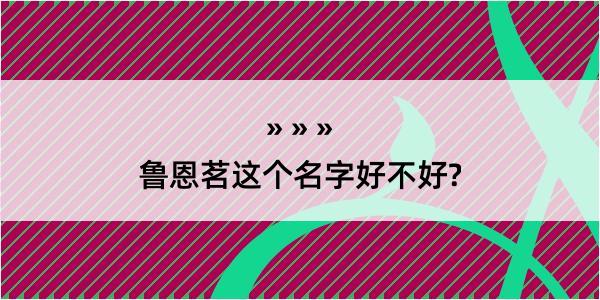 » » »

鲁恩茗这个名字好不好?